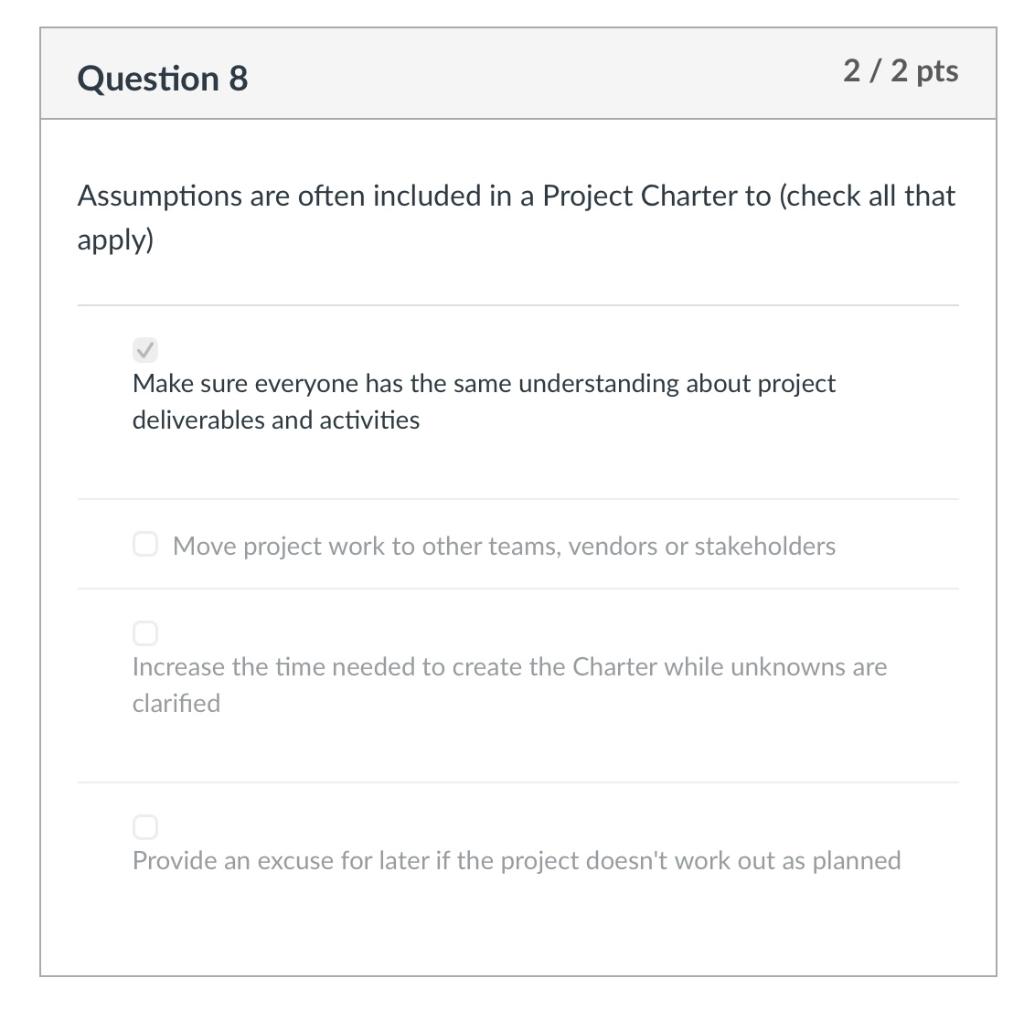 Question 8

2 / 2 pts

Assumptions are often included in a Project Charter to (check all that apply)

Make sure everyone has the same understanding about project deliverables and activities

Move project work to other teams, vendors or stakeholders

Increase the time needed to create the Charter while unknowns are clarified

Provide an excuse for later if the project doesn't work out as planned